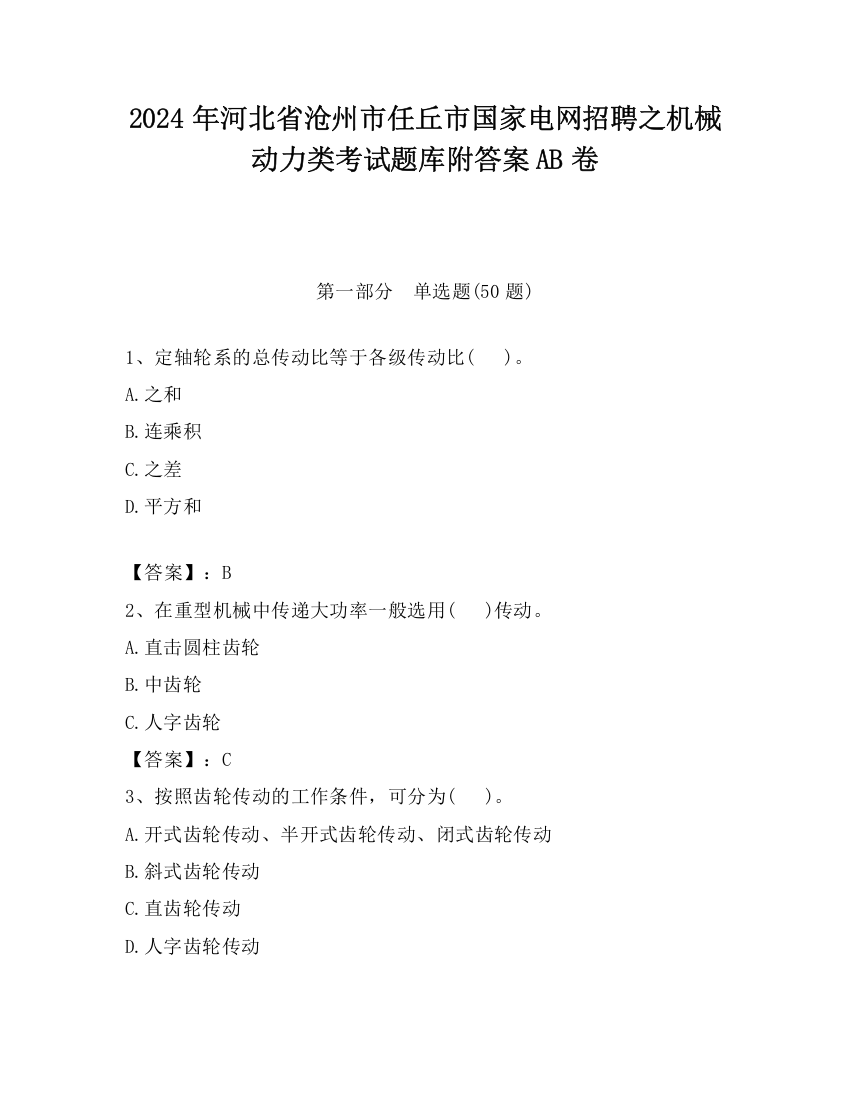 2024 年河北省沧州市任丘市国家电网招聘之机械动力类考试题库附答案 AB 卷

第一部分　单选题(50 题)

1、定轴轮系的总传动比等于各级传动比(　　)。

A.之和

B.连乘积

C.之差

D.平方和

【答案】：B

2、在重型机械中传递大功率一般选用(　　)传动。

A.直击圆柱齿轮

B.中齿轮

C.人字齿轮

【答案】：C

3、按照齿轮传动的工作条件，可分为(　　)。

A.开式齿轮传动、半开式齿轮传动、闭式齿轮传动

B.斜式齿轮传动

C.直齿轮传动

D.人字齿轮传动